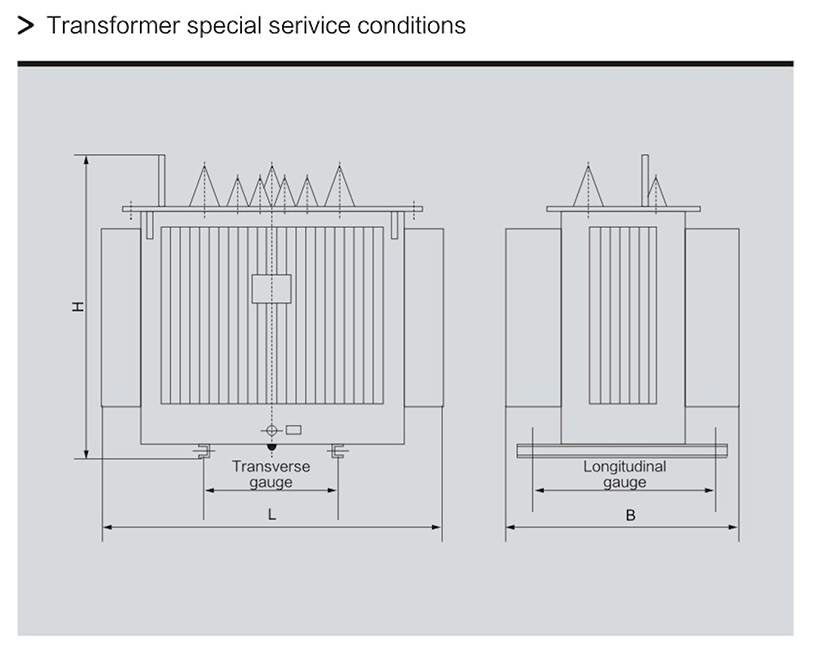 > Transformer special serivice conditions

H

Transverse gauge

L

Longitudinal gauge

B